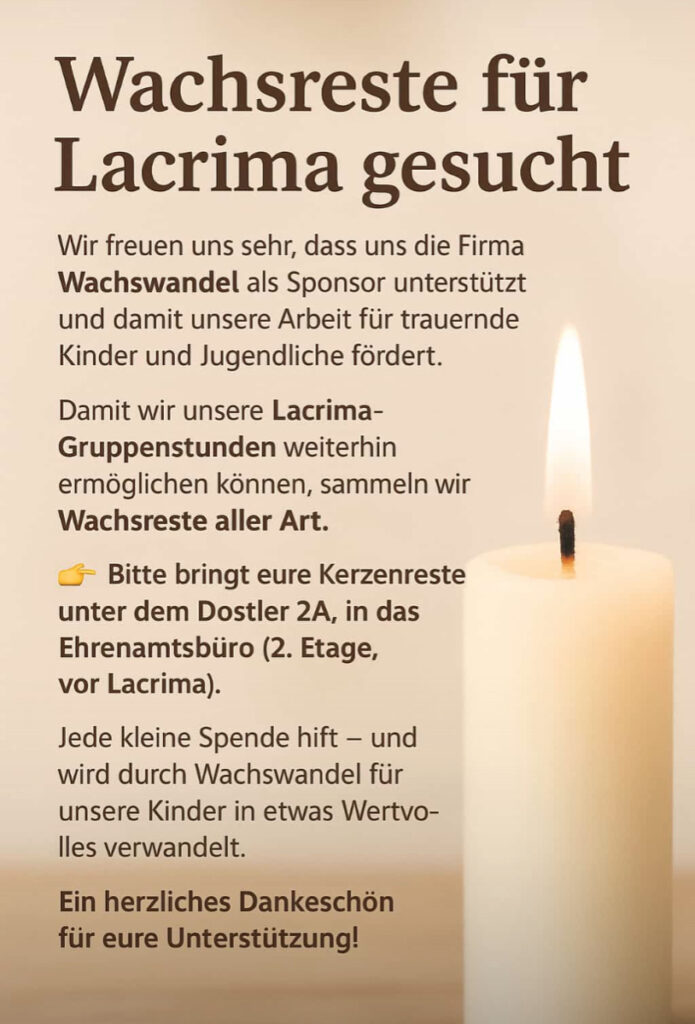 Wachsreste für Lacrima gesucht

Wir freuen uns sehr, dass uns die Firma Wachswandel als Sponsor unterstützt und damit unsere Arbeit für trauernde Kinder und Jugendliche fördert.

Damit wir unsere Lacrima-Gruppenstunden weiterhin ermöglichen können, sammeln wir Wachsreste aller Art.

👉 Bitte bringt eure Kerzenreste unter dem Dostler 2A, in das Ehrenamtsbüro (2. Etage, vor Lacrima).

Jede kleine Spende hift – und wird durch Wachswandel für unsere Kinder in etwas Wertvolles verwandelt.

Ein herzliches Dankeschön für eure Unterstützung!